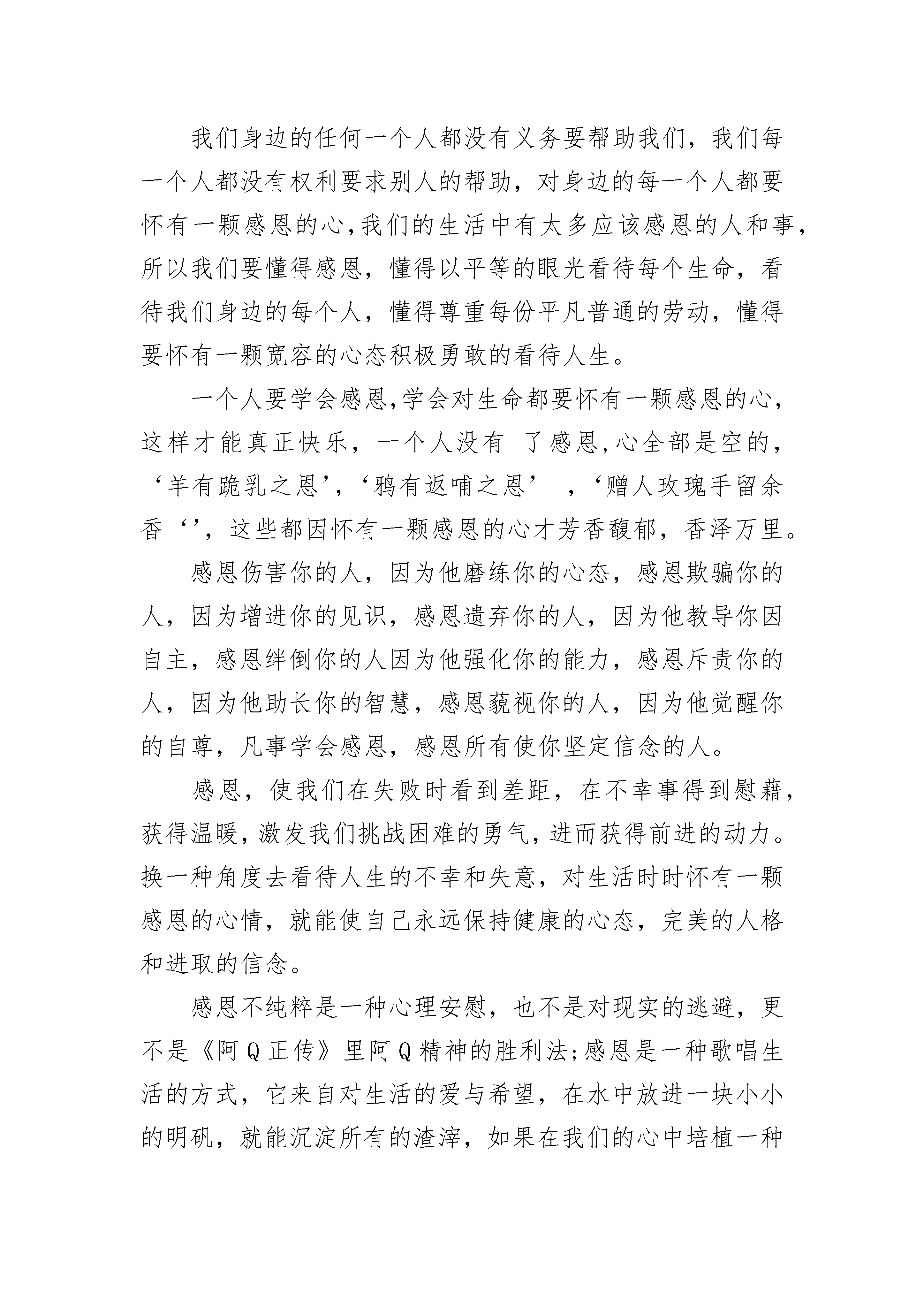 我们身边的任何一个人都没有义务要帮助我们，我们每一个人都没有权利要求别人的帮助，对身边的每一个人都要怀有一颗感恩的心,我们的生活中有太多应该感恩的人和事,所以我们要懂得感恩，懂得以平等的眼光看待每个生命，看待我们身边的每个人，懂得尊重每份平凡普通的劳动，懂得要怀有一颗宽容的心态积极勇敢的看待人生。

一个人要学会感恩,学会对生命都要怀有一颗感恩的心，这样才能真正快乐，一个人没有 了感恩,心全部是空的，‘羊有跪乳之恩’,‘鸦有返哺之恩’ ,‘赠人玫瑰手留余香‘’，这些都因怀有一颗感恩的心才芳香馥郁，香泽万里。

感恩伤害你的人，因为他磨练你的心态，感恩欺骗你的人，因为增进你的见识，感恩遗弃你的人，因为他教导你因自主，感恩绊倒你的人因为他强化你的能力，感恩斥责你的人，因为他助长你的智慧，感恩藐视你的人，因为他觉醒你的自尊，凡事学会感恩，感恩所有使你坚定信念的人。

感恩，使我们在失败时看到差距，在不幸事得到慰藉，获得温暖,激发我们挑战困难的勇气,进而获得前进的动力。换一种角度去看待人生的不幸和失意，对生活时时怀有一颗感恩的心情，就能使自己永远保持健康的心态，完美的人格和进取的信念。

感恩不纯粹是一种心理安慰，也不是对现实的逃避，更不是《阿Q正传》里阿Q精神的胜利法;感恩是一种歌唱生活的方式，它来自对生活的爱与希望，在水中放进一块小小的明矾，就能沉淀所有的渣滓，如果在我们的心中培植一种